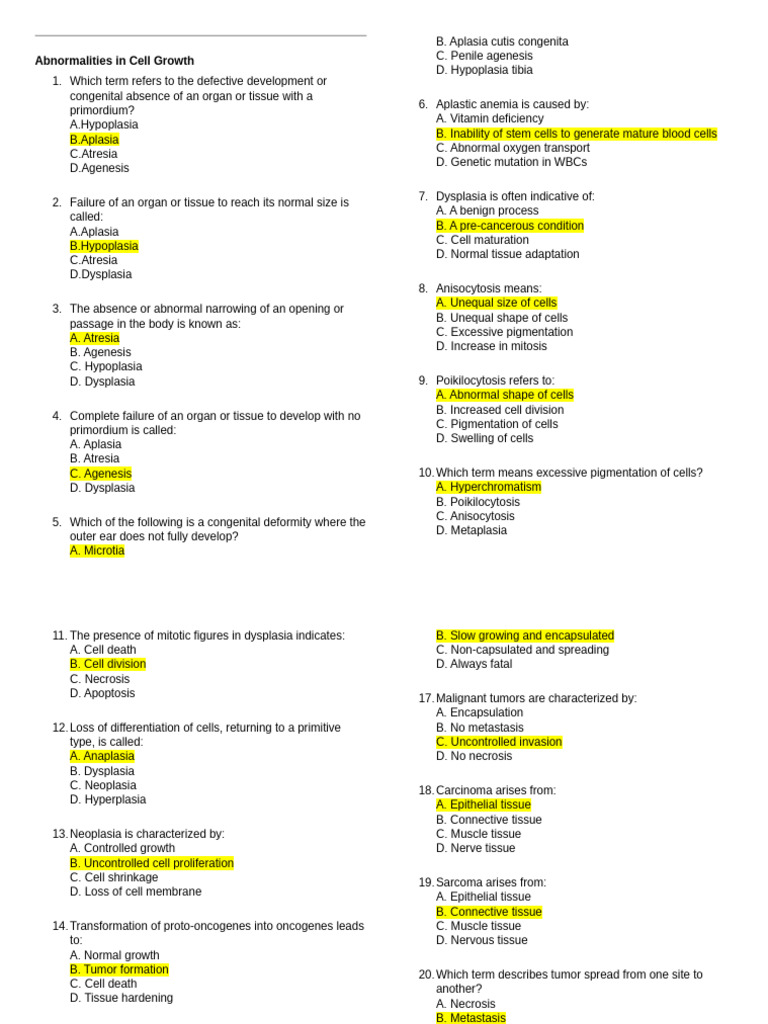 Abnormalities in Cell Growth

1. Which term refers to the defective development or congenital absence of an organ or tissue with a primordium?
A.Hypoplasia
B.Aplasia
C.Atresia
D.Agenesis

2. Failure of an organ or tissue to reach its normal size is called:
A.Aplasia
B.Hypoplasia
C.Atresia
D.Dysplasia

3. The absence or abnormal narrowing of an opening or passage in the body is known as:
A. Atresia
B. Agenesis
C. Hypoplasia
D. Dysplasia

4. Complete failure of an organ or tissue to develop with no primordium is called:
A. Aplasia
B. Atresia
C. Agenesis
D. Dysplasia

5. Which of the following is a congenital deformity where the outer ear does not fully develop?
A. Microtia
B. Aplasia cutis congenita
C. Penile agenesis
D. Hypoplasia tibia

6. Aplastic anemia is caused by:
A. Vitamin deficiency
B. Inability of stem cells to generate mature blood cells
C. Abnormal oxygen transport
D. Genetic mutation in WBCs

7. Dysplasia is often indicative of:
A. A benign process
B. A pre-cancerous condition
C. Cell maturation
D. Normal tissue adaptation

8. Anisocytosis means:
A. Unequal size of cells
B. Unequal shape of cells
C. Excessive pigmentation
D. Increase in mitosis

9. Poikilocytosis refers to:
A. Abnormal shape of cells
B. Increased cell division
C. Pigmentation of cells
D. Swelling of cells

10. Which term means excessive pigmentation of cells?
A. Hyperchromatism
B. Poikilocytosis
C. Anisocytosis
D. Metaplasia

11. The presence of mitotic figures in dysplasia indicates:
A. Cell death
B. Cell division
C. Necrosis
D. Apoptosis

12. Loss of differentiation of cells, returning to a primitive type, is called:
A. Anaplasia
B. Dysplasia
C. Neoplasia
D. Hyperplasia

13. Neoplasia is characterized by:
A. Controlled growth
B. Uncontrolled cell proliferation
C. Cell shrinkage
D. Loss of cell membrane

14. Transformation of proto-oncogenes into oncogenes leads to:
A. Normal growth
B. Tumor formation
C. Cell death
D. Tissue hardening

B. Slow growing and encapsulated
C. Non-capsulated and spreading
D. Always fatal

17. Malignant tumors are characterized by:
A. Encapsulation
B. No metastasis
C. Uncontrolled invasion
D. No necrosis

18. Carcinoma arises from:
A. Epithelial tissue
B. Connective tissue
C. Muscle tissue
D. Nerve tissue

19. Sarcoma arises from:
A. Epithelial tissue
B. Connective tissue
C. Muscle tissue
D. Nervous tissue

20. Which term describes tumor spread from one site to another?
A. Necrosis
B. Metastasis